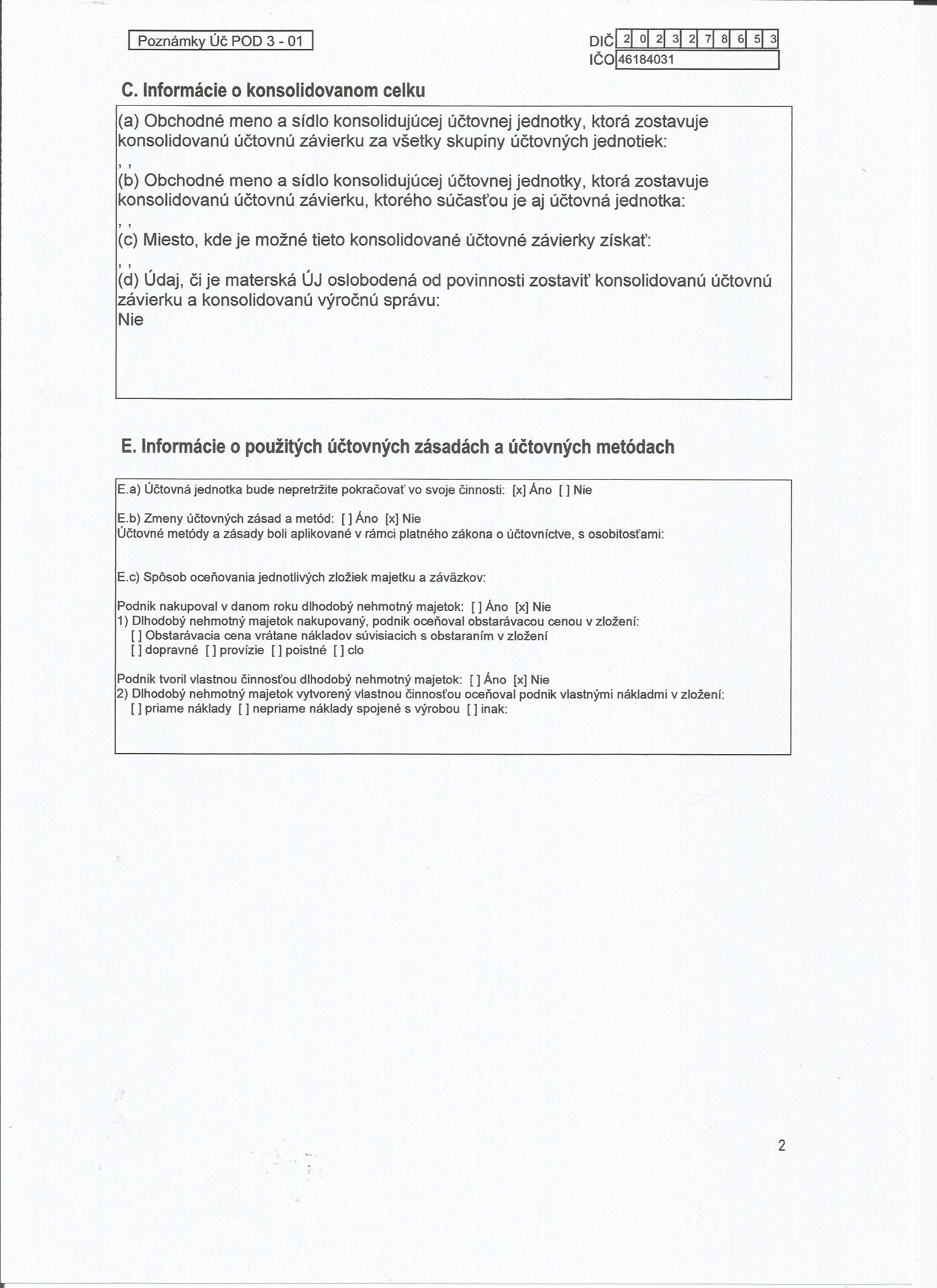 Poznámky Úč POD 3 - 01

DIČ 2 0 2 3 2 7 8 6 5 3
IČO 46184031

C. Informácie o konsolidovanom celku

(a) Obchodné meno a sídlo konsolidujúcej účtovnej jednotky, ktorá zostavuje konsolidovanú účtovnú závierku za všetky skupiny účtovných jednotiek:
, ,
(b) Obchodné meno a sídlo konsolidujúcej účtovnej jednotky, ktorá zostavuje konsolidovanú účtovnú závierku, ktorého súčasťou je aj účtovná jednotka:
, ,
(c) Miesto, kde je možné tieto konsolidované účtovné závierky získať:
, ,
(d) Údaj, či je materská ÚJ oslobodená od povinnosti zostaviť konsolidovanú účtovnú závierku a konsolidovanú výročnú správu:
Nie

E. Informácie o použitých účtovných zásadách a účtovných metódach

E.a) Účtovná jednotka bude nepretržite pokračovať vo svoje činnosti: [x] Áno [ ] Nie

E.b) Zmeny účtovných zásad a metód: [ ] Áno [x] Nie
Účtovné metódy a zásady boli aplikované v rámci platného zákona o účtovníctve, s osobitosťami:

E.c) Spôsob oceňovania jednotlivých zložiek majetku a záväzkov:

Podnik nakupoval v danom roku dlhodobý nehmotný majetok: [ ] Áno [x] Nie
1) Dlhodobý nehmotný majetok nakupovaný, podnik oceňoval obstarávacou cenou v zložení:
[ ] Obstarávacia cena vrátane nákladov súvisiacich s obstaraním v zložení
[ ] dopravné [ ] provízie [ ] poistné [ ] clo

Podnik tvoril vlastnou činnosťou dlhodobý nehmotný majetok: [ ] Áno [x] Nie
2) Dlhodobý nehmotný majetok vytvorený vlastnou činnosťou oceňoval podnik vlastnými nákladmi v zložení:
[ ] priame náklady [ ] nepriame náklady spojené s výrobou [ ] inak:

2